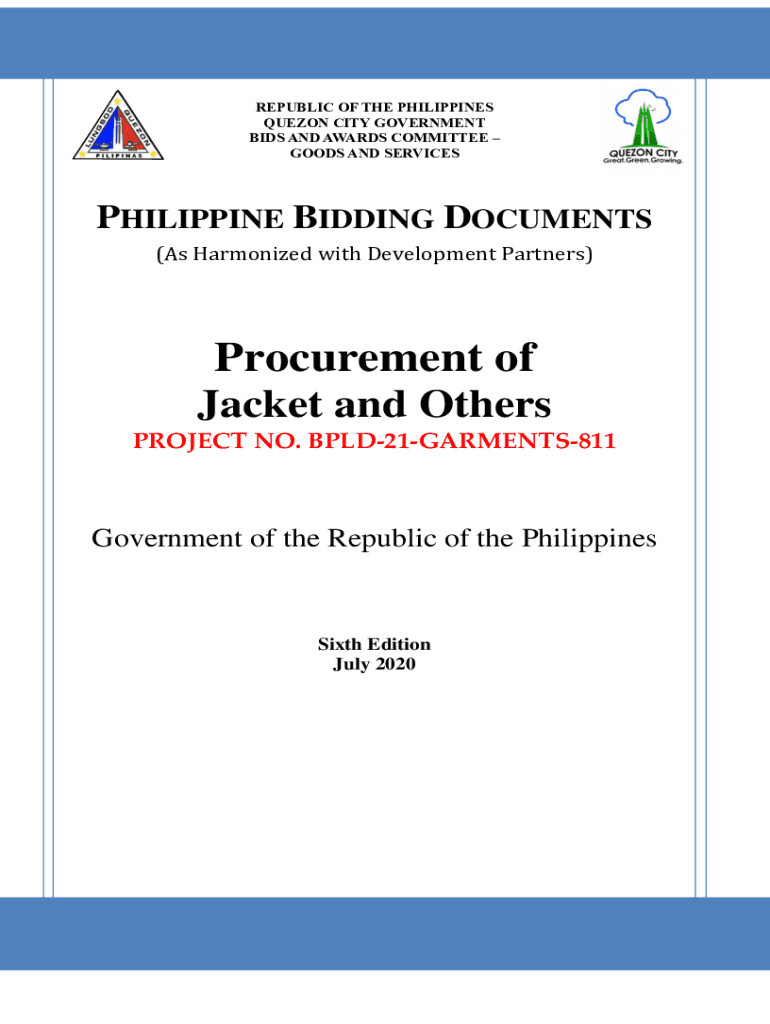 LUNGSOD QUEZON
PILIPINAS

REPUBLIC OF THE PHILIPPINES
QUEZON CITY GOVERNMENT
BIDS AND AWARDS COMMITTEE –
GOODS AND SERVICES

QUEZON CITY
Great.Green.Growing.

PHILIPPINE BIDDING DOCUMENTS
(As Harmonized with Development Partners)

Procurement of Jacket and Others
PROJECT NO. BPLD-21-GARMENTS-811

Government of the Republic of the Philippines

Sixth Edition
July 2020